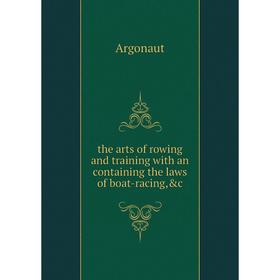 Argonaut

the arts of rowing and training with an containing the laws of boat-racing,&c